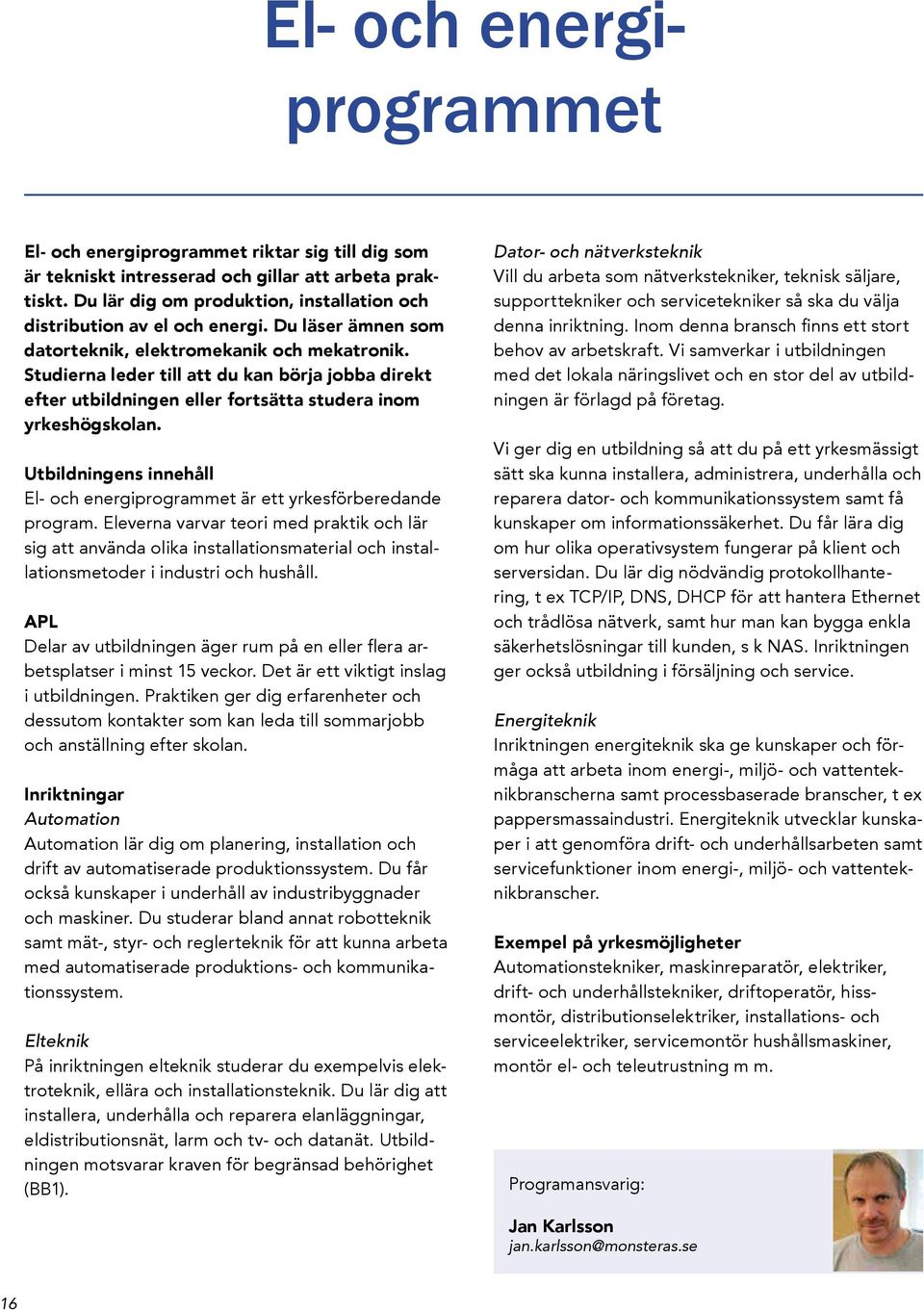 El- och energiprogrammet

El- och energiprogrammet riktar sig till dig som är tekniskt intresserad och gillar att arbeta praktiskt. Du lär dig om produktion, installation och distribution av el och energi. Du läser ämnen som datorteknik, elektromekanik och mekatronik. Studierna leder till att du kan börja jobba direkt efter utbildningen eller fortsätta studera inom yrkeshögskolan.

Utbildningens innehåll
El- och energiprogrammet är ett yrkesförberedande program. Eleverna varvar teori med praktik och lär sig att använda olika installationsmaterial och installationsmetoder i industri och hushåll.

APL
Delar av utbildningen äger rum på en eller flera arbetsplatser i minst 15 veckor. Det är ett viktigt inslag i utbildningen. Praktiken ger dig erfarenheter och dessutom kontakter som kan leda till sommarjobb och anställning efter skolan.

Inriktningar
Automation
Automation lär dig om planering, installation och drift av automatiserade produktionssystem. Du får också kunskaper i underhåll av industribyggnader och maskiner. Du studerar bland annat robotteknik samt mät-, styr- och reglerteknik för att kunna arbeta med automatiserade produktions- och kommunikationssystem.

Elteknik
På inriktningen elteknik studerar du exempelvis elektroteknik, ellära och installationsteknik. Du lär dig att installera, underhålla och reparera elanläggningar, eldistributionsnät, larm och tv- och datanät. Utbildningen motsvarar kraven för begränsad behörighet (BB1).

Dator- och nätverksteknik
Vill du arbeta som nätverkstekniker, teknisk säljare, supporttekniker och servicetekniker så ska du välja denna inriktning. Inom denna bransch finns ett stort behov av arbetskraft. Vi samverkar i utbildningen med det lokala näringslivet och en stor del av utbildningen är förlagd på företag.

Vi ger dig en utbildning så att du på ett yrkesmässigt sätt ska kunna installera, administrera, underhålla och reparera dator- och kommunikationssystem samt få kunskaper om informationssäkerhet. Du får lära dig om hur olika operativsystem fungerar på klient och serversidan. Du lär dig nödvändig protokollhantering, t ex TCP/IP, DNS, DHCP för att hantera Ethernet och trådlösa nätverk, samt hur man kan bygga enkla säkerhetslösningar till kunden, s k NAS. Inriktningen ger också utbildning i försäljning och service.

Energiteknik
Inriktningen energiteknik ska ge kunskaper och förmåga att arbeta inom energi-, miljö- och vattenteknikbranscherna samt processbaserade branscher, t ex pappersmassaindustri. Energiteknik utvecklar kunskaper i att genomföra drift- och underhållsarbeten samt servicefunktioner inom energi-, miljö- och vattenteknikbranscher.

Exempel på yrkesmöjligheter
Automationstekniker, maskinreparatör, elektriker, drift- och underhållstekniker, driftoperatör, hissmontör, distributionselektriker, installations- och serviceelektriker, servicemontör hushållsmaskiner, montör el- och teleutrustning m m.

Programansvarig:

Jan Karlsson
jan.karlsson@monsteras.se

16